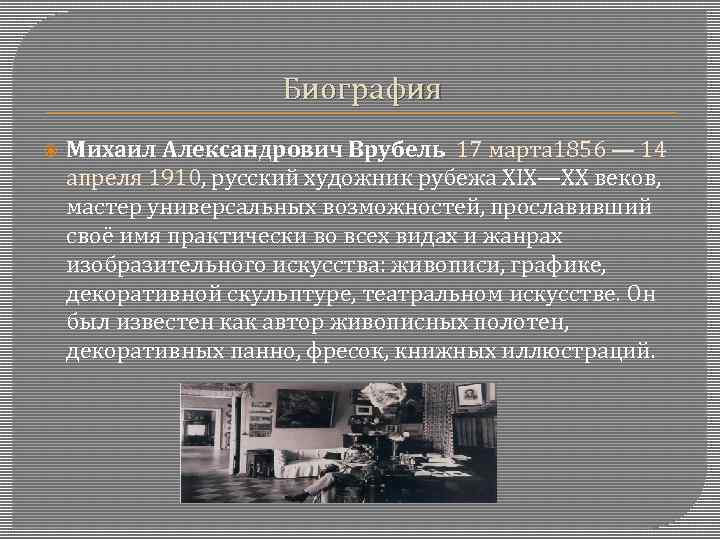 Биография

Михаил Александрович Врубель 17 марта1856 — 14 апреля 1910, русский художник рубежа XIX—XX веков, мастер универсальных возможностей, прославивший своё имя практически во всех видах и жанрах изобразительного искусства: живописи, графике, декоративной скульптуре, театральном искусстве. Он был известен как автор живописных полотен, декоративных панно, фресок, книжных иллюстраций.